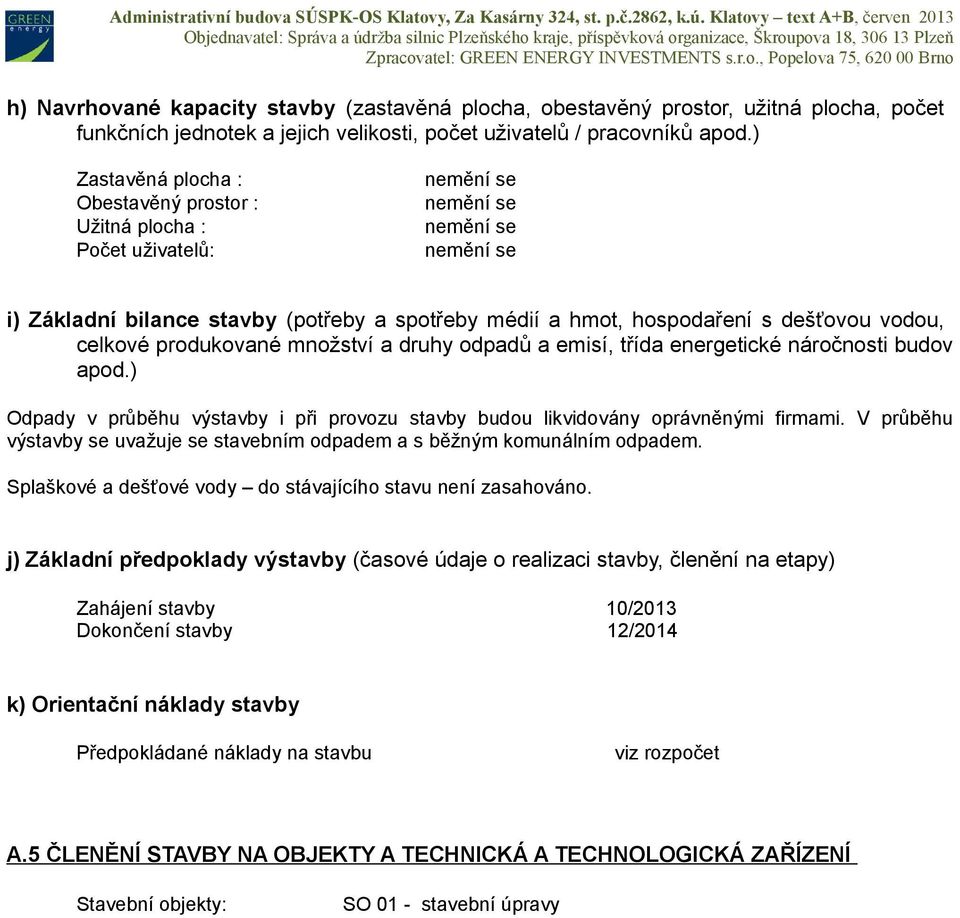 GREEN energy

Administrativní budova SÚSPK-OS Klatovy, Za Kasárny 324, st. p.č.2862, k.ú. Klatovy – text A+B, červen 2013
Objednavatel: Správa a údržba silnic Plzeňského kraje, příspěvková organizace, Škroupova 18, 306 13 Plzeň
Zpracovatel: GREEN ENERGY INVESTMENTS s.r.o., Popelova 75, 620 00 Brno

h) Navrhované kapacity stavby (zastavěná plocha, obestavěný prostor, užitná plocha, počet funkčních jednotek a jejich velikosti, počet uživatelů / pracovníků apod.)

Zastavěná plocha : nemění se
Obestavěný prostor : nemění se
Užitná plocha : nemění se
Počet uživatelů: nemění se

i) Základní bilance stavby (potřeby a spotřeby médií a hmot, hospodaření s dešťovou vodou, celkové produkované množství a druhy odpadů a emisí, třída energetické náročnosti budov apod.)

Odpady v průběhu výstavby i při provozu stavby budou likvidovány oprávněnými firmami. V průběhu výstavby se uvažuje se stavebním odpadem a s běžným komunálním odpadem.

Splaškové a dešťové vody – do stávajícího stavu není zasahováno.

j) Základní předpoklady výstavby (časové údaje o realizaci stavby, členění na etapy)

Zahájení stavby 10/2013
Dokončení stavby 12/2014

k) Orientační náklady stavby

Předpokládané náklady na stavbu viz rozpočet

A.5 ČLENĚNÍ STAVBY NA OBJEKTY A TECHNICKÁ A TECHNOLOGICKÁ ZAŘÍZENÍ

Stavební objekty: SO 01 - stavební úpravy